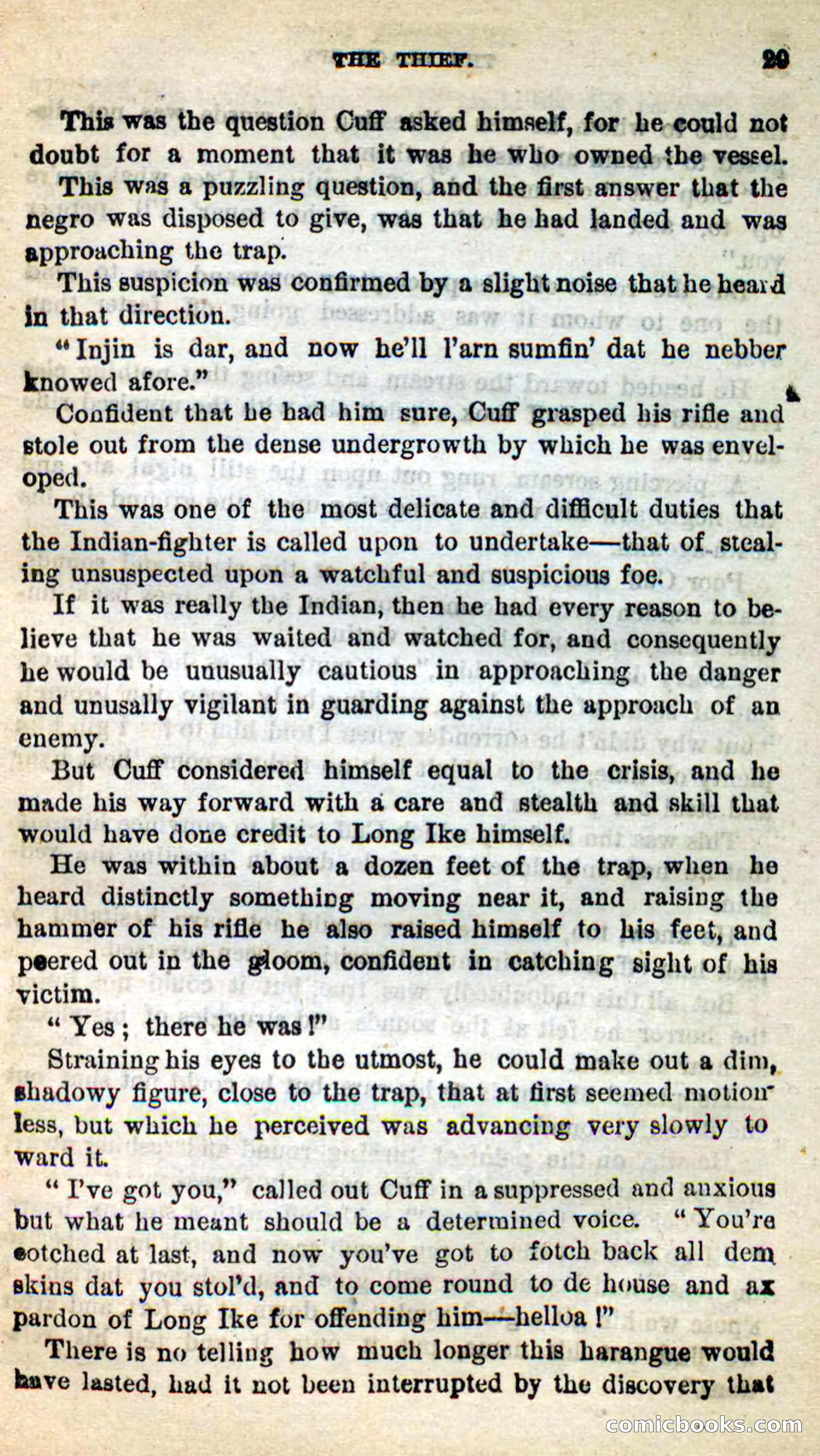 THE THIEF. 29

This was the question Cuff asked himself, for he could not doubt for a moment that it was he who owned the vessel.

This was a puzzling question, and the first answer that the negro was disposed to give, was that he had landed and was approaching the trap.

This suspicion was confirmed by a slight noise that he heard in that direction.

"Injin is dar, and now he'll l'arn sumfin' dat he nebber knowed afore."

Confident that he had him sure, Cuff grasped his rifle and stole out from the dense undergrowth by which he was enveloped.

This was one of the most delicate and difficult duties that the Indian-fighter is called upon to undertake—that of stealing unsuspected upon a watchful and suspicious foe.

If it was really the Indian, then he had every reason to believe that he was waited and watched for, and consequently he would be unusually cautious in approaching the danger and unusally vigilant in guarding against the approach of an enemy.

But Cuff considered himself equal to the crisis, and he made his way forward with a care and stealth and skill that would have done credit to Long Ike himself.

He was within about a dozen feet of the trap, when he heard distinctly something moving near it, and raising the hammer of his rifle he also raised himself to his feet, and peered out in the gloom, confident in catching sight of his victim.

"Yes; there he was!"

Straining his eyes to the utmost, he could make out a dim, shadowy figure, close to the trap, that at first seemed motionless, but which he perceived was advancing very slowly toward it.

"I've got you," called out Cuff in a suppressed and anxious but what he meant should be a determined voice. "You're cotched at last, and now you've got to fotch back all dem skins dat you stol'd, and to come round to de house and ax pardon of Long Ike for offending him—helloa!"

There is no telling how much longer this harangue would have lasted, had it not been interrupted by the discovery that

comicbooks.com